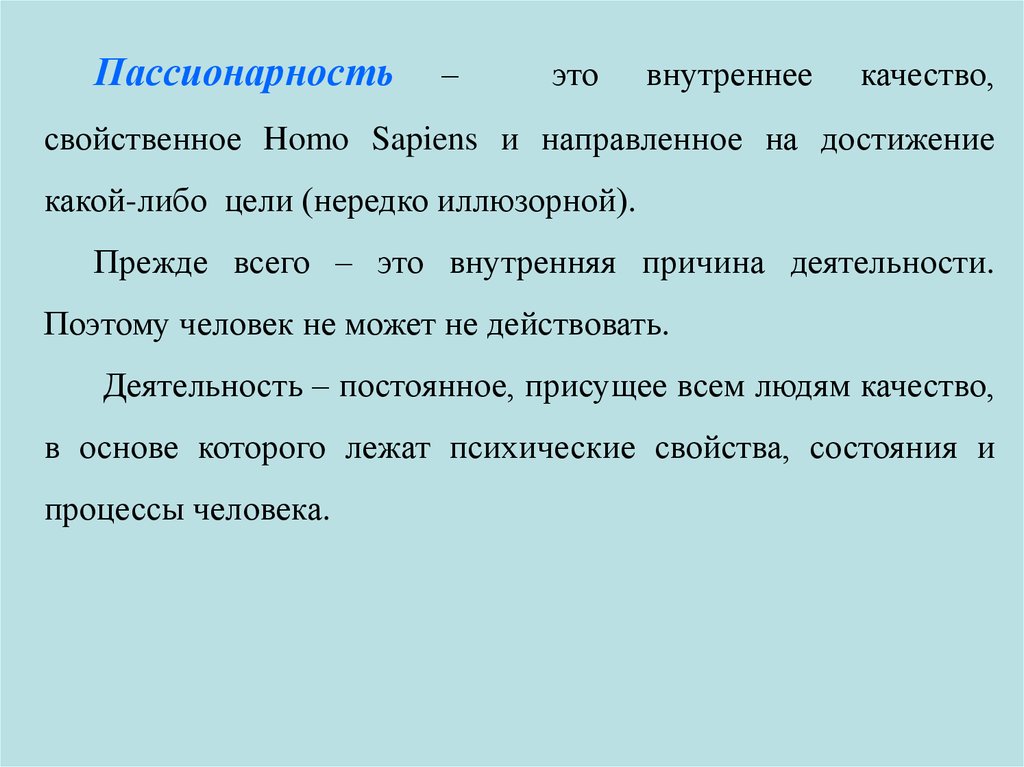 Пассионарность – это внутреннее качество, свойственное Homo Sapiens и направленное на достижение какой-либо цели (нередко иллюзорной).

Прежде всего – это внутренняя причина деятельности. Поэтому человек не может не действовать.

Деятельность – постоянное, присущее всем людям качество, в основе которого лежат психические свойства, состояния и процессы человека.